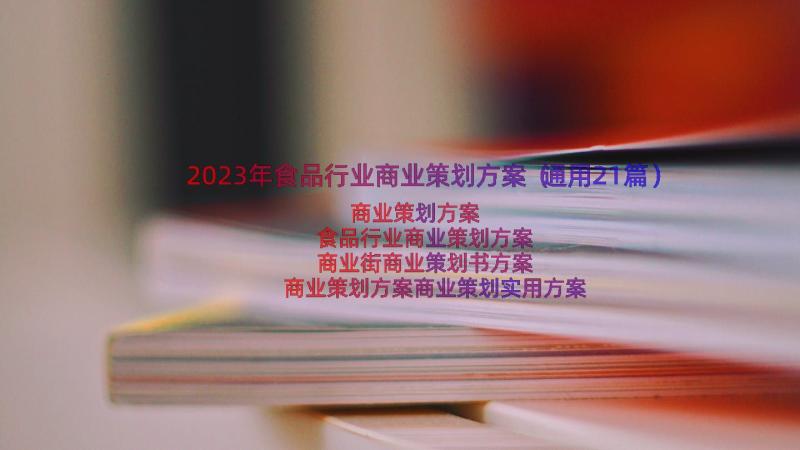 2023年食品行业商业策划方案（通用21篇）

商业策划方案
食品行业商业策划方案
商业街商业策划书方案
商业策划方案商业策划实用方案